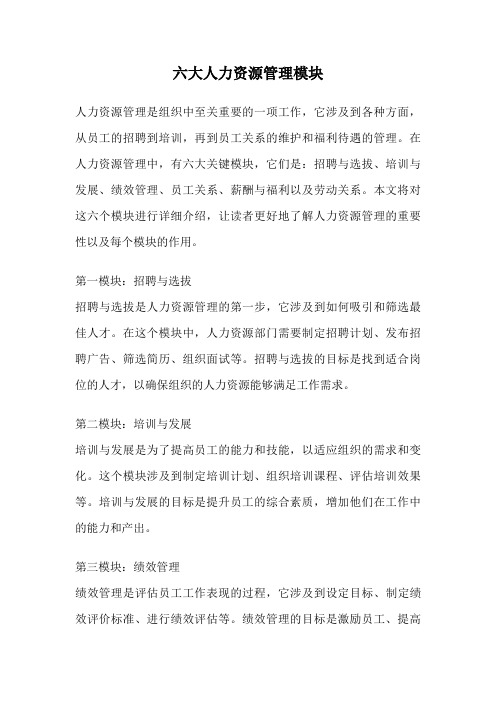 六大人力资源管理模块

人力资源管理是组织中至关重要的一项工作，它涉及到各种方面，从员工的招聘到培训，再到员工关系的维护和福利待遇的管理。在人力资源管理中，有六大关键模块，它们是：招聘与选拔、培训与发展、绩效管理、员工关系、薪酬与福利以及劳动关系。本文将对这六个模块进行详细介绍，让读者更好地了解人力资源管理的重要性以及每个模块的作用。

第一模块：招聘与选拔
招聘与选拔是人力资源管理的第一步，它涉及到如何吸引和筛选最佳人才。在这个模块中，人力资源部门需要制定招聘计划、发布招聘广告、筛选简历、组织面试等。招聘与选拔的目标是找到适合岗位的人才，以确保组织的人力资源能够满足工作需求。

第二模块：培训与发展
培训与发展是为了提高员工的能力和技能，以适应组织的需求和变化。这个模块涉及到制定培训计划、组织培训课程、评估培训效果等。培训与发展的目标是提升员工的综合素质，增加他们在工作中的能力和产出。

第三模块：绩效管理
绩效管理是评估员工工作表现的过程，它涉及到设定目标、制定绩效评价标准、进行绩效评估等。绩效管理的目标是激励员工、提高